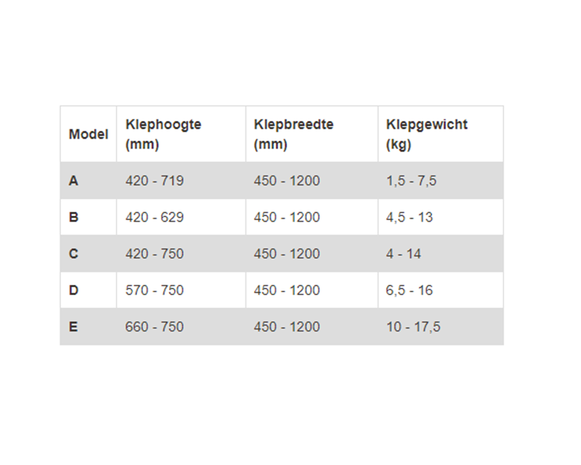 | Model | Klephoogte (mm) | Klepbreedte (mm) | Klepgewicht (kg) |
|---|---|---|---|
| A | 420 - 719 | 450 - 1200 | 1,5 - 7,5 |
| B | 420 - 629 | 450 - 1200 | 4,5 - 13 |
| C | 420 - 750 | 450 - 1200 | 4 - 14 |
| D | 570 - 750 | 450 - 1200 | 6,5 - 16 |
| E | 660 - 750 | 450 - 1200 | 10 - 17,5 |